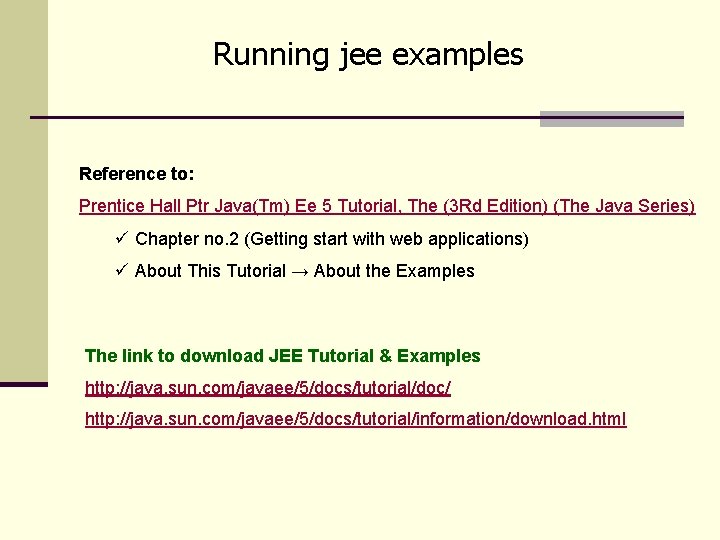 Running jee examples

Reference to:

Prentice Hall Ptr Java(Tm) Ee 5 Tutorial, The (3Rd Edition) (The Java Series)

✓ Chapter no.2 (Getting start with web applications)

✓ About This Tutorial → About the Examples

The link to download JEE Tutorial & Examples

http://java.sun.com/javaee/5/docs/tutorial/doc/

http://java.sun.com/javaee/5/docs/tutorial/information/download.html